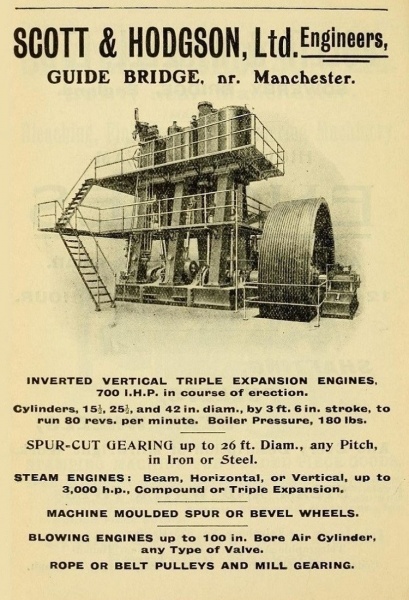 SCOTT & HODGSON, Ltd. Engineers,

GUIDE BRIDGE, nr. Manchester.

INVERTED VERTICAL TRIPLE EXPANSION ENGINES, 700 I.H.P. in course of erection.

Cylinders, $15\frac{1}{2}$, $25\frac{1}{2}$, and 42 in. diam., by 3 ft. 6 in. stroke, to run 80 revs. per minute. Boiler Pressure, 180 lbs.

SPUR-CUT GEARING up to 26 ft. Diam., any Pitch, in Iron or Steel.

STEAM ENGINES: Beam, Horizontal, or Vertical, up to 3,000 h.p., Compound or Triple Expansion.

MACHINE MOULDED SPUR OR BEVEL WHEELS.

BLOWING ENGINES up to 100 in. Bore Air Cylinder, any Type of Valve.

ROPE OR BELT PULLEYS AND MILL GEARING.